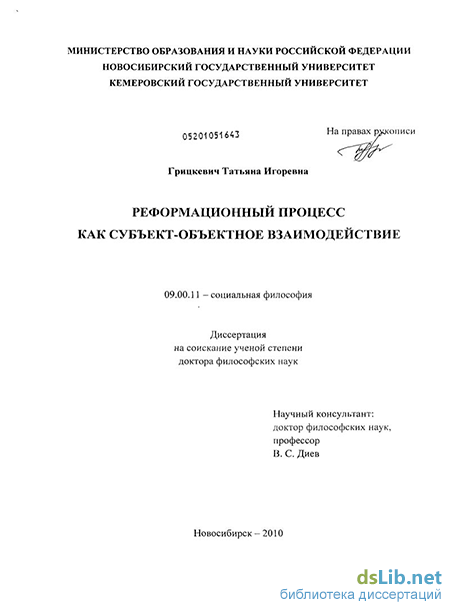 МИНИСТЕРСТВО ОБРАЗОВАНИЯ И НАУКИ РОССИЙСКОЙ ФЕДЕРАЦИИ
НОВОСИБИРСКИЙ ГОСУДАРСТВЕННЫЙ УНИВЕРСИТЕТ
КЕМЕРОВСКИЙ ГОСУДАРСТВЕННЫЙ УНИВЕРСИТЕТ

05201051643

На правах рукописи

Грицкевич Татьяна Игоревна

РЕФОРМАЦИОННЫЙ ПРОЦЕСС
КАК СУБЪЕКТ-ОБЪЕКТНОЕ ВЗАИМОДЕЙСТВИЕ

09.00.11 – социальная философия

Диссертация
на соискание ученой степени
доктора философских наук

Научный консультант:
доктор философских наук,
профессор
В. С. Диев

Новосибирск – 2010

dsLib.net
библиотека диссертаций